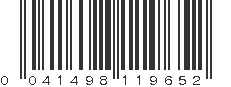 0 041498 119652